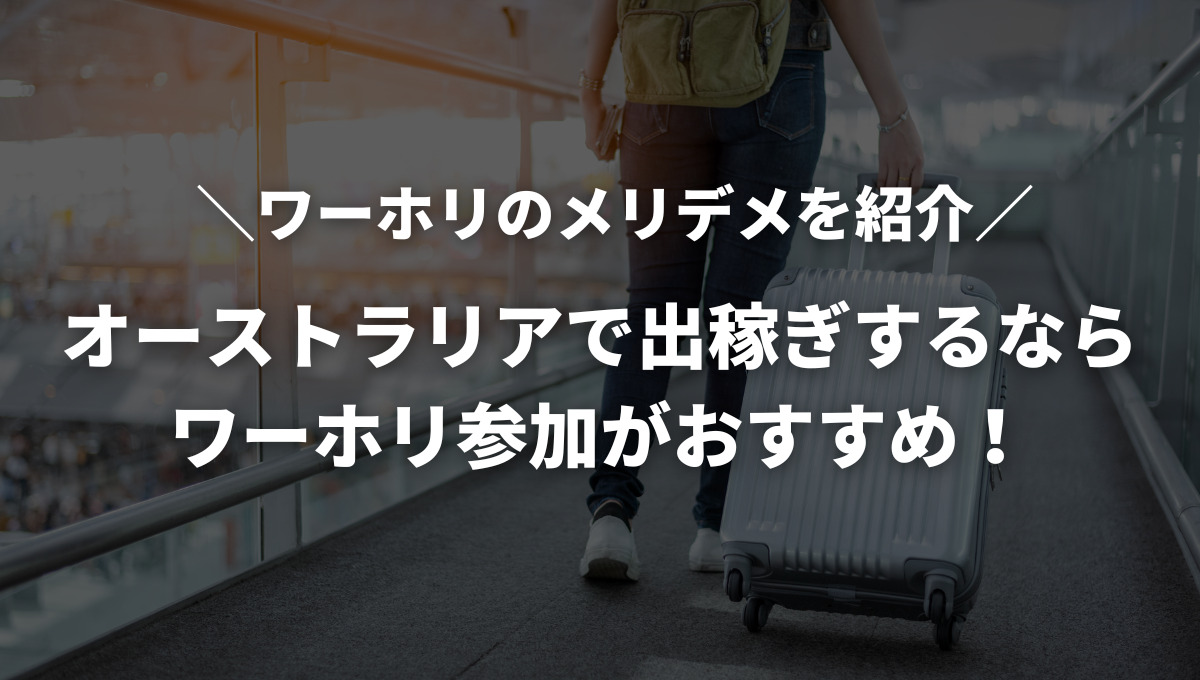 ＼ワーホリのメリデメを紹介／

オーストラリアで出稼ぎするなら
ワーホリ参加がおすすめ！